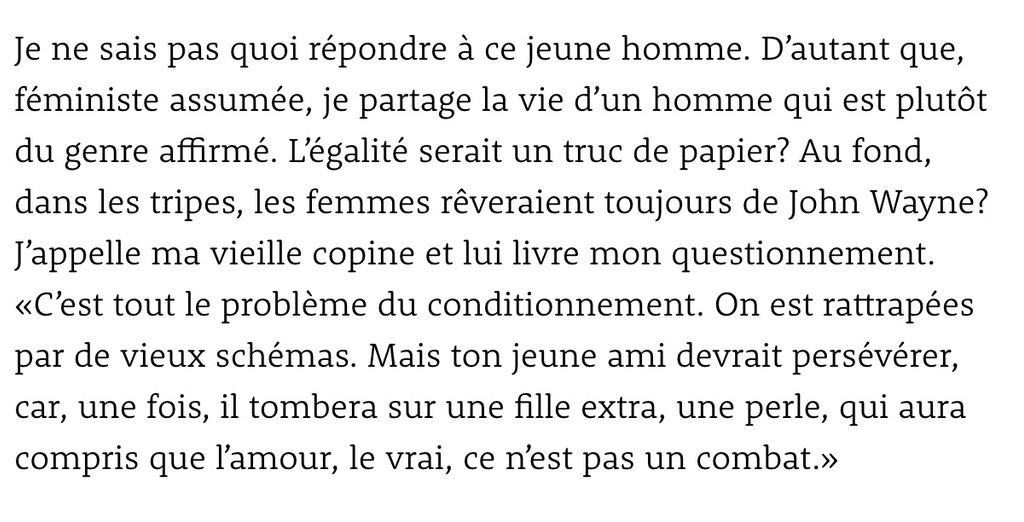 Je ne sais pas quoi répondre à ce jeune homme. D'autant que, féministe assumée, je partage la vie d'un homme qui est plutôt du genre affirmé. L'égalité serait un truc de papier? Au fond, dans les tripes, les femmes rêveraient toujours de John Wayne? J'appelle ma vieille copine et lui livre mon questionnement. «C'est tout le problème du conditionnement. On est rattrapées par de vieux schémas. Mais ton jeune ami devrait persévérer, car, une fois, il tombera sur une fille extra, une perle, qui aura compris que l'amour, le vrai, ce n'est pas un combat.»